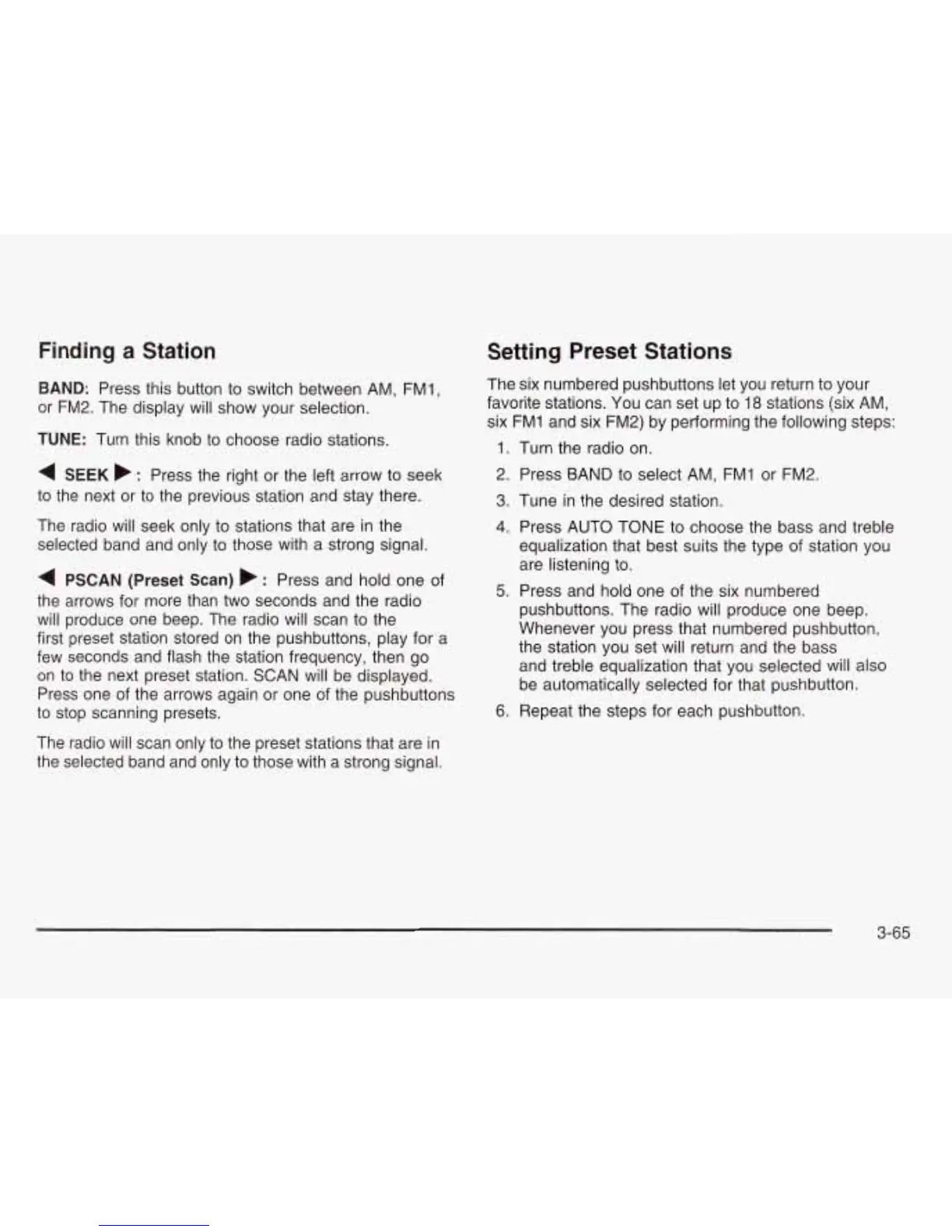 Finding a Station

BAND: Press this button to switch between AM, FM1, or FM2. The display will show your selection.

TUNE: Turn this knob to choose radio stations.

◀ SEEK ▶: Press the right or the left arrow to seek to the next or to the previous station and stay there.

The radio will seek only to stations that are in the selected band and only to those with a strong signal.

◀ PSCAN (Preset Scan) ▶: Press and hold one of the arrows for more than two seconds and the radio will produce one beep. The radio will scan to the first preset station stored on the pushbuttons, play for a few seconds and flash the station frequency, then go on to the next preset station. SCAN will be displayed. Press one of the arrows again or one of the pushbuttons to stop scanning presets.

The radio will scan only to the preset stations that are in the selected band and only to those with a strong signal.

Setting Preset Stations

The six numbered pushbuttons let you return to your favorite stations. You can set up to 18 stations (six AM, six FM1 and six FM2) by performing the following steps:

1. Turn the radio on.
2. Press BAND to select AM, FM1 or FM2.
3. Tune in the desired station.
4. Press AUTO TONE to choose the bass and treble equalization that best suits the type of station you are listening to.
5. Press and hold one of the six numbered pushbuttons. The radio will produce one beep. Whenever you press that numbered pushbutton, the station you set will return and the bass and treble equalization that you selected will also be automatically selected for that pushbutton.
6. Repeat the steps for each pushbutton.

3-65